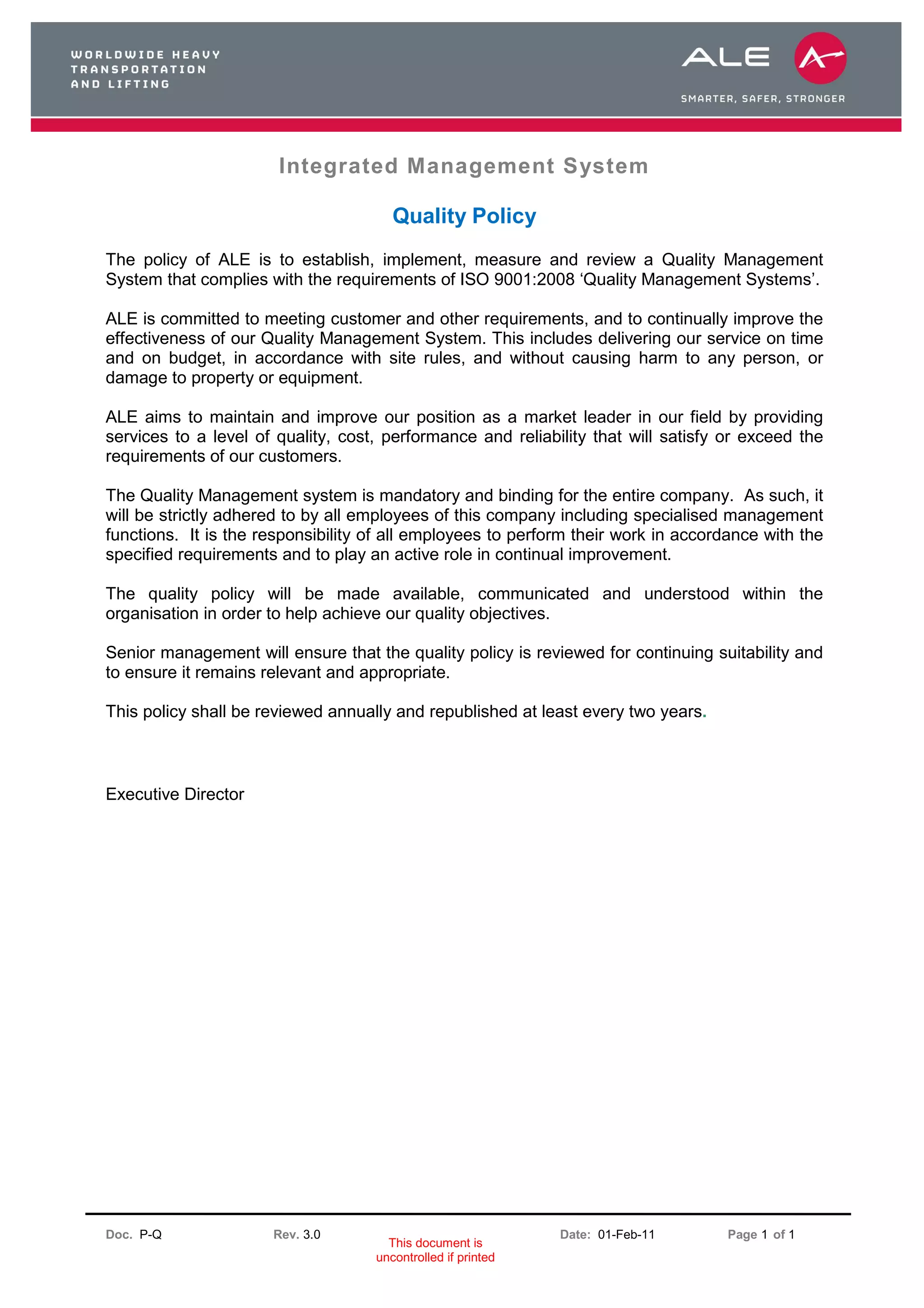 WORLDWIDE HEAVY TRANSPORTATION AND LIFTING

ALE

SMARTER, SAFER, STRONGER

Integrated Management System

Quality Policy

The policy of ALE is to establish, implement, measure and review a Quality Management System that complies with the requirements of ISO 9001:2008 ‘Quality Management Systems’.

ALE is committed to meeting customer and other requirements, and to continually improve the effectiveness of our Quality Management System. This includes delivering our service on time and on budget, in accordance with site rules, and without causing harm to any person, or damage to property or equipment.

ALE aims to maintain and improve our position as a market leader in our field by providing services to a level of quality, cost, performance and reliability that will satisfy or exceed the requirements of our customers.

The Quality Management system is mandatory and binding for the entire company. As such, it will be strictly adhered to by all employees of this company including specialised management functions. It is the responsibility of all employees to perform their work in accordance with the specified requirements and to play an active role in continual improvement.

The quality policy will be made available, communicated and understood within the organisation in order to help achieve our quality objectives.

Senior management will ensure that the quality policy is reviewed for continuing suitability and to ensure it remains relevant and appropriate.

This policy shall be reviewed annually and republished at least every two years.

Executive Director

Doc. P-Q

Rev. 3.0

This document is uncontrolled if printed

Date: 01-Feb-11

Page 1 of 1